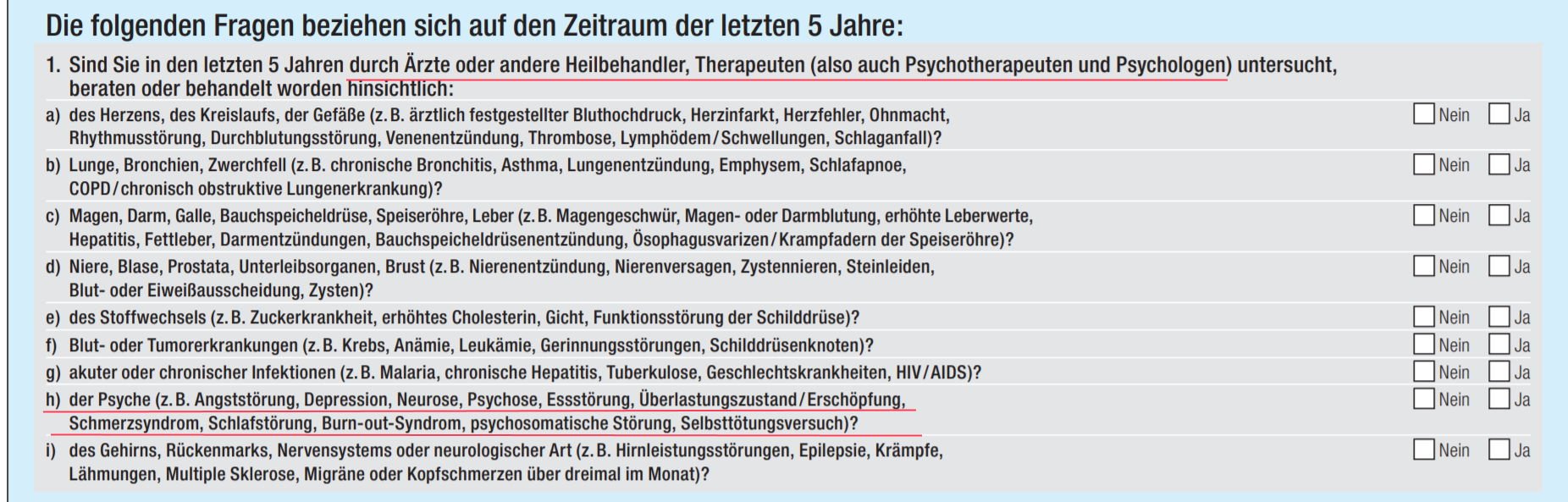 Die folgenden Fragen beziehen sich auf den Zeitraum der letzten 5 Jahre:

1. Sind Sie in den letzten 5 Jahren durch Ärzte oder andere Heilbehandler, Therapeuten (also auch Psychotherapeuten und Psychologen) untersucht, beraten oder behandelt worden hinsichtlich:

a) des Herzens, des Kreislaufs, der Gefäße (z. B. ärztlich festgestellter Bluthochdruck, Herzinfarkt, Herzfehler, Ohnmacht, Rhythmusstörung, Durchblutungsstörung, Venenentzündung, Thrombose, Lymphödem/Schwellungen, Schlaganfall)?
☐ Nein ☐ Ja

b) Lunge, Bronchien, Zwerchfell (z. B. chronische Bronchitis, Asthma, Lungenentzündung, Emphysem, Schlafapnoe, COPD/chronisch obstruktive Lungenerkrankung)?
☐ Nein ☐ Ja

c) Magen, Darm, Galle, Bauchspeicheldrüse, Speiseröhre, Leber (z. B. Magengeschwür, Magen- oder Darmblutung, erhöhte Leberwerte, Hepatitis, Fettleber, Darmentzündungen, Bauchspeicheldrüsenentzündung, Ösophagusvarizen/Krampfadern der Speiseröhre)?
☐ Nein ☐ Ja

d) Niere, Blase, Prostata, Unterleibsorganen, Brust (z. B. Nierenentzündung, Nierenversagen, Zystennieren, Steinleiden, Blut- oder Eiweißausscheidung, Zysten)?
☐ Nein ☐ Ja

e) des Stoffwechsels (z. B. Zuckerkrankheit, erhöhtes Cholesterin, Gicht, Funktionsstörung der Schilddrüse)?
☐ Nein ☐ Ja

f) Blut- oder Tumorerkrankungen (z. B. Krebs, Anämie, Leukämie, Gerinnungsstörungen, Schilddrüsenknoten)?
☐ Nein ☐ Ja

g) akuter oder chronischer Infektionen (z. B. Malaria, chronische Hepatitis, Tuberkulose, Geschlechtskrankheiten, HIV/AIDS)?
☐ Nein ☐ Ja

h) der Psyche (z. B. Angststörung, Depression, Neurose, Psychose, Essstörung, Überlastungszustand/Erschöpfung, Schmerzsyndrom, Schlafstörung, Burn-out-Syndrom, psychosomatische Störung, Selbsttötungsversuch)?
☐ Nein ☐ Ja

i) des Gehirns, Rückenmarks, Nervensystems oder neurologischer Art (z. B. Hirnleistungsstörungen, Epilepsie, Krämpfe, Lähmungen, Multiple Sklerose, Migräne oder Kopfschmerzen über dreimal im Monat)?
☐ Nein ☐ Ja